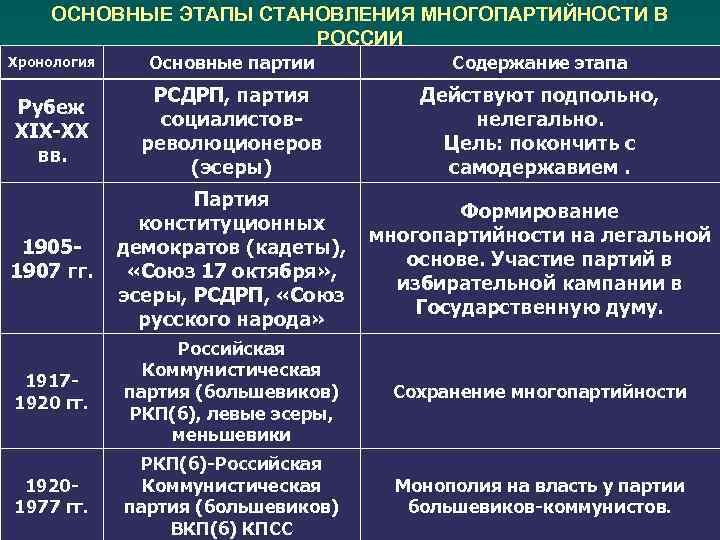 ОСНОВНЫЕ ЭТАПЫ СТАНОВЛЕНИЯ МНОГОПАРТИЙНОСТИ В РОССИИ

| Хронология | Основные партии | Содержание этапа |
|---|---|---|
| Рубеж XIX-XX вв. | РСДРП, партия социалистов-революционеров (эсеры) | Действуют подпольно, нелегально. Цель: покончить с самодержавием . |
| 1905-1907 гг. | Партия конституционных демократов (кадеты), «Союз 17 октября», эсеры, РСДРП, «Союз русского народа» | Формирование многопартийности на легальной основе. Участие партий в избирательной кампании в Государственную думу. |
| 1917-1920 гг. | Российская Коммунистическая партия (большевиков) РКП(б), левые эсеры, меньшевики | Сохранение многопартийности |
| 1920-1977 гг. | РКП(б)-Российская Коммунистическая партия (большевиков) ВКП(б) КПСС | Монополия на власть у партии большевиков-коммунистов. |